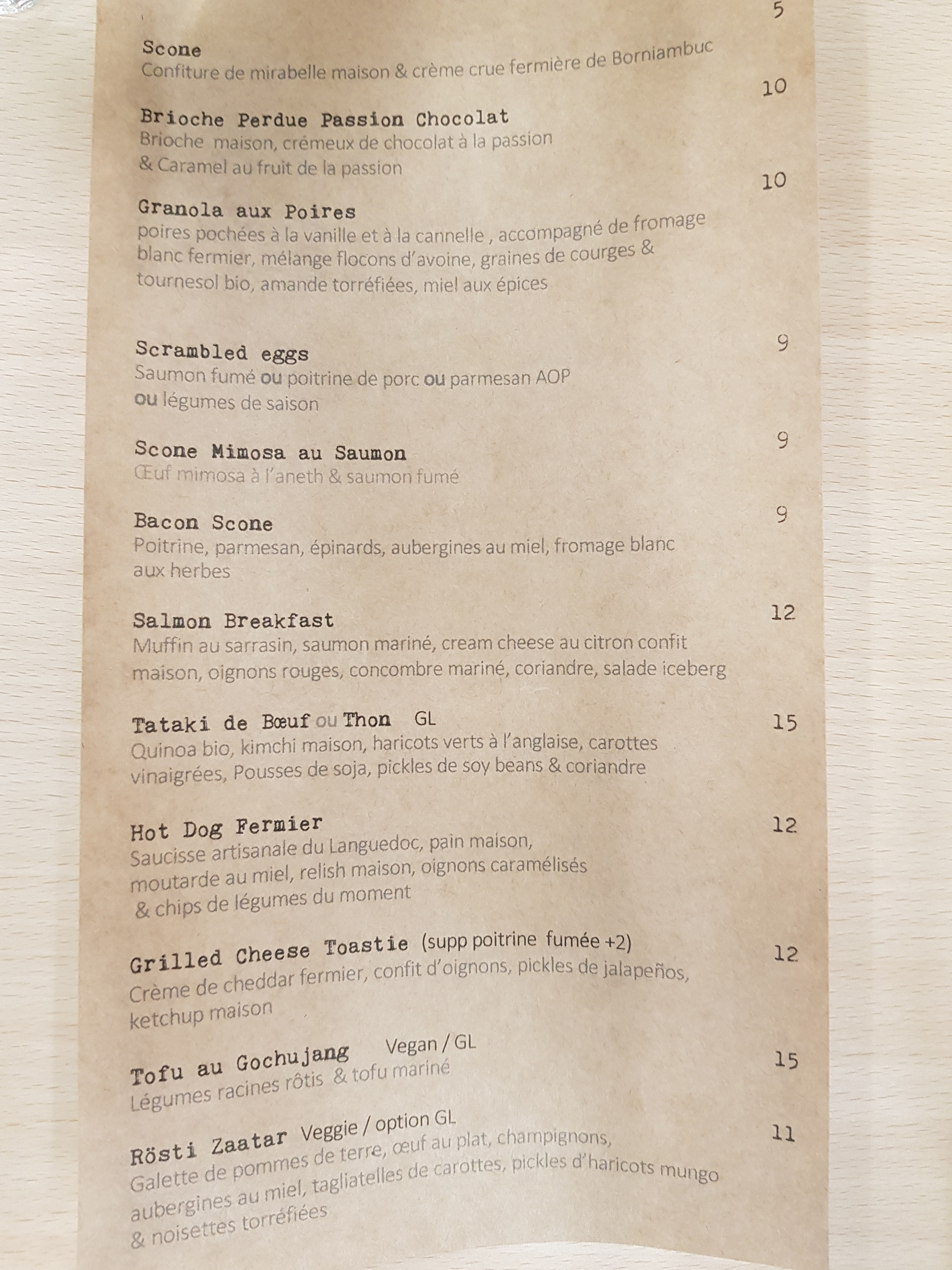 Scone 5
Confiture de mirabelle maison & crème crue fermière de Borniambuc

Brioche Perdue Passion Chocolat 10
Brioche maison, crémeux de chocolat à la passion
& Caramel au fruit de la passion

Granola aux Poires 10
poires pochées à la vanille et à la cannelle , accompagné de fromage blanc fermier, mélange flocons d'avoine, graines de courges & tournesol bio, amande torréfiées, miel aux épices

Scrambled eggs 9
Saumon fumé ou poitrine de porc ou parmesan AOP ou légumes de saison

Scone Mimosa au Saumon 9
Œuf mimosa à l'aneth & saumon fumé

Bacon Scone 9
Poitrine, parmesan, épinards, aubergines au miel, fromage blanc aux herbes

Salmon Breakfast 12
Muffin au sarrasin, saumon mariné, cream cheese au citron confit maison, oignons rouges, concombre mariné, coriandre, salade iceberg

Tataki de Bœuf ou Thon GL 15
Quinoa bio, kimchi maison, haricots verts à l'anglaise, carottes vinaigrées, Pousses de soja, pickles de soy beans & coriandre

Hot Dog Fermier 12
Saucisse artisanale du Languedoc, pain maison, moutarde au miel, relish maison, oignons caramélisés & chips de légumes du moment

Grilled Cheese Toastie (supp poitrine fumée +2) 12
Crème de cheddar fermier, confit d'oignons, pickles de jalapeños, ketchup maison

Tofu au Gochujang Vegan / GL 15
Légumes racines rôtis & tofu mariné

Rösti Zaatar Veggie / option GL 11
Galette de pommes de terre, œuf au plat, champignons, aubergines au miel, tagliatelles de carottes, pickles d'haricots mungo & noisettes torréfiées